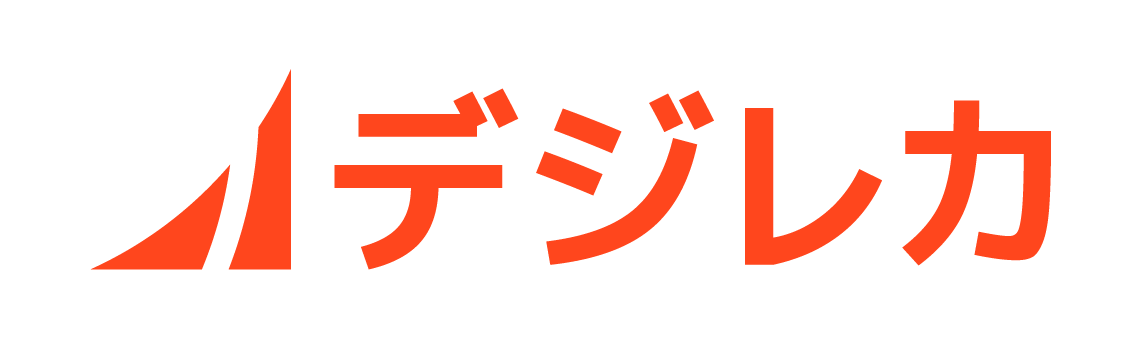 デジレカ